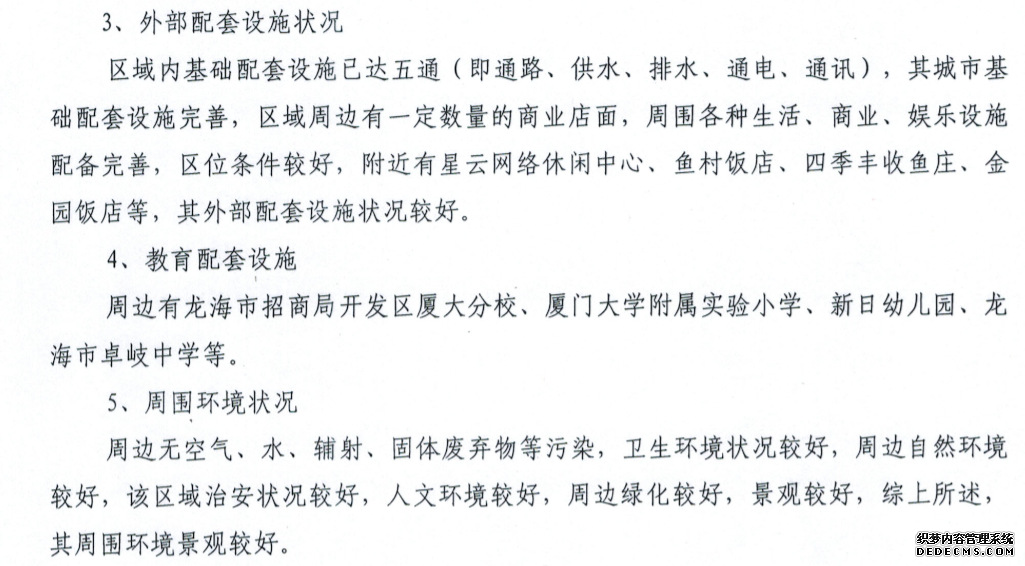 3、外部配套设施状况

区域内基础配套设施已达五通（即通路、供水、排水、通电、通讯），其城市基础配套设施完善，区域周边有一定数量的商业店面，周围各种生活、商业、娱乐设施配备完善，区位条件较好，附近有星云网络休闲中心、鱼村饭店、四季丰收鱼庄、金园饭店等，其外部配套设施状况较好。

4、教育配套设施

周边有龙海市招商局开发区厦大分校、厦门大学附属实验小学、新日幼儿园、龙海市卓岐中学等。

5、周围环境状况

周边无空气、水、辐射、固体废弃物等污染，卫生环境状况较好，周边自然环境较好，该区域治安状况较好，人文环境较好，周边绿化较好，景观较好，综上所述，其周围环境景观较好。

织梦内容管理系统
DEDECMS.COM